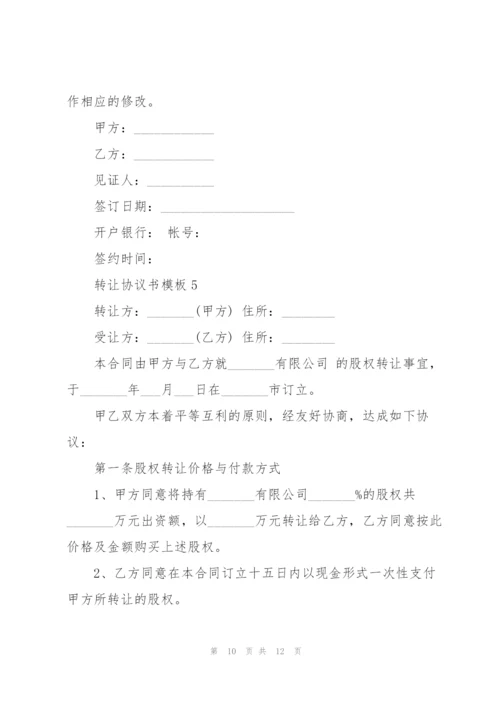 作相应的修改。

甲方：____________

乙方：____________

见证人：__________

签订日期：____________________

开户银行： 帐号：

签约时间：

转让协议书模板 5

转让方：_______(甲方) 住所：________

受让方：_______(乙方) 住所：________

本合同由甲方与乙方就_______有限公司 的股权转让事宜，于_______年___月___日在_______市订立。

甲乙双方本着平等互利的原则，经友好协商，达成如下协议：

第一条股权转让价格与付款方式

1、甲方同意将持有_______有限公司_______%的股权共_______万元出资额，以_______万元转让给乙方，乙方同意按此价格及金额购买上述股权。

2、乙方同意在本合同订立十五日内以现金形式一次性支付甲方所转让的股权。

第 10 页 共 12 页